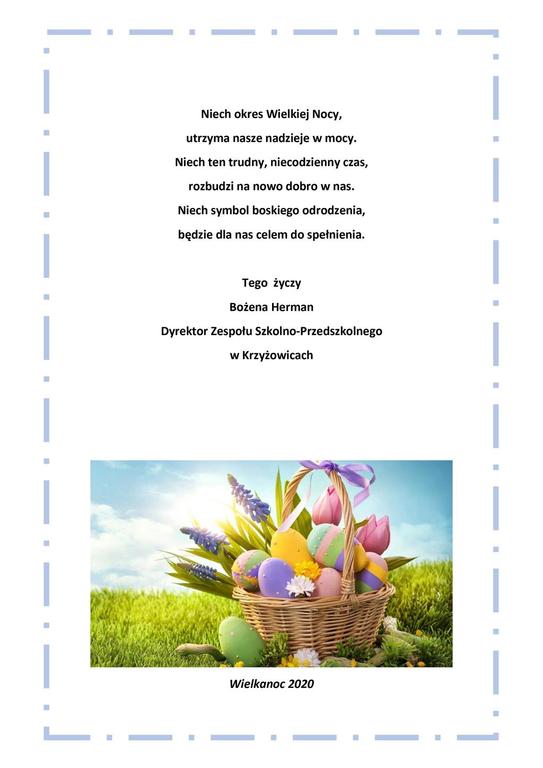 Niech okres Wielkiej Nocy,
utrzyma nasze nadzieje w mocy.
Niech ten trudny, niecodzienny czas,
rozbudzi na nowo dobro w nas.
Niech symbol boskiego odrodzenia,
będzie dla nas celem do spełnienia.

Tego życzy
Bożena Herman
Dyrektor Zespołu Szkolno-Przedszkolnego
w Krzyżowicach

Wielkanoc 2020